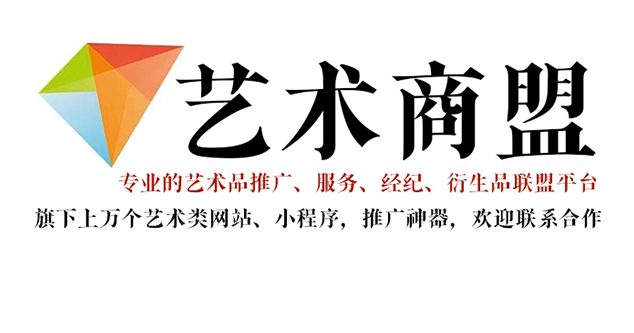 艺术商盟

专业的艺术品推广、服务、经纪、衍生品联盟平台

旗下上万个艺术类网站、小程序，推广神器，欢迎联系合作